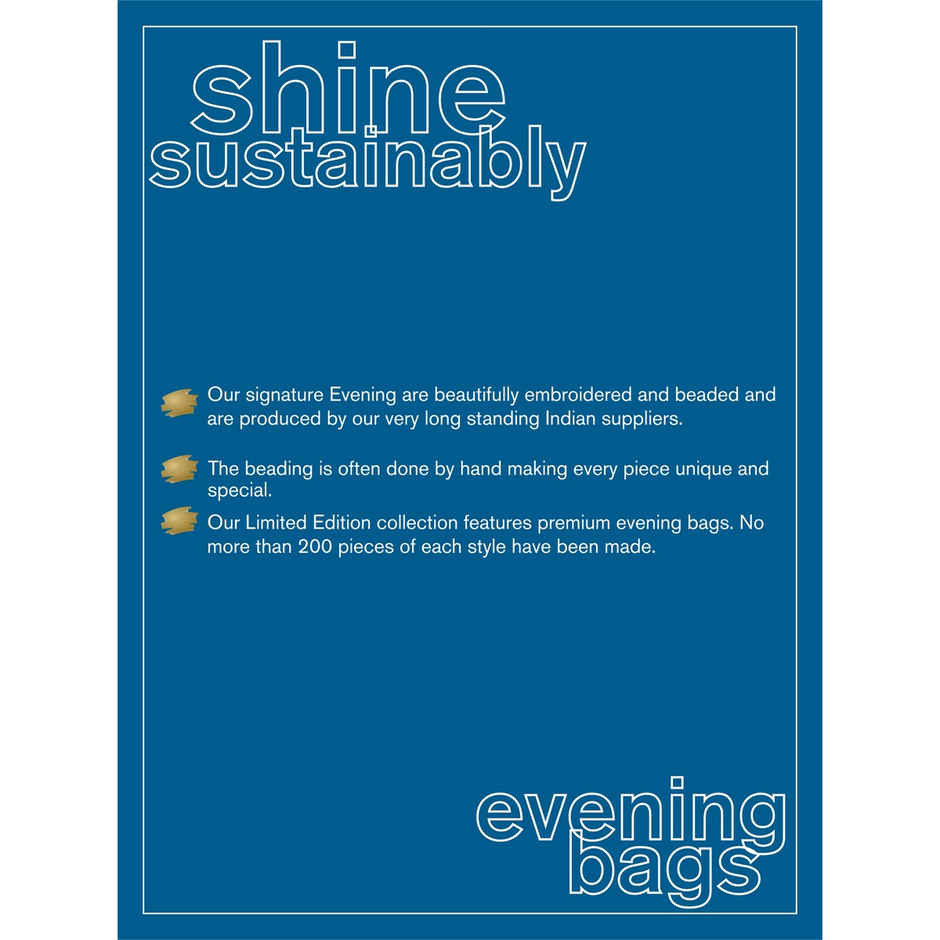 shine
sustainably

Our signature Evening are beautifully embroidered and beaded and are produced by our very long standing Indian suppliers.

The beading is often done by hand making every piece unique and special.

Our Limited Edition collection features premium evening bags. No more than 200 pieces of each style have been made.

evening
bags